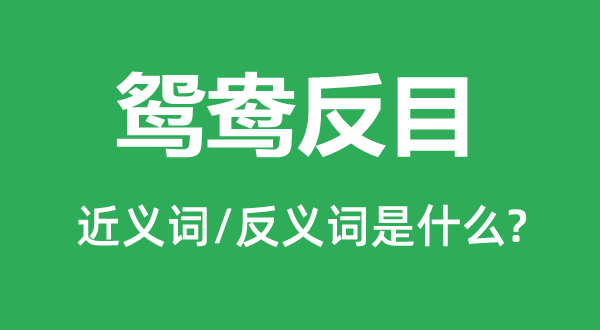 鸳鸯反目

近义词/反义词是什么?